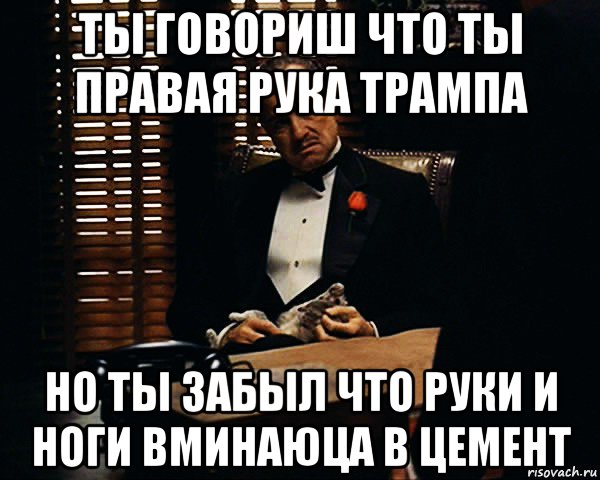 ТЫ ГОВОРИШ ЧТО ТЫ ПРАВАЯ РУКА ТРАМПА

НО ТЫ ЗАБЫЛ ЧТО РУКИ И НОГИ ВМИНАЮЦА В ЦЕМЕНТ

risovach.ru